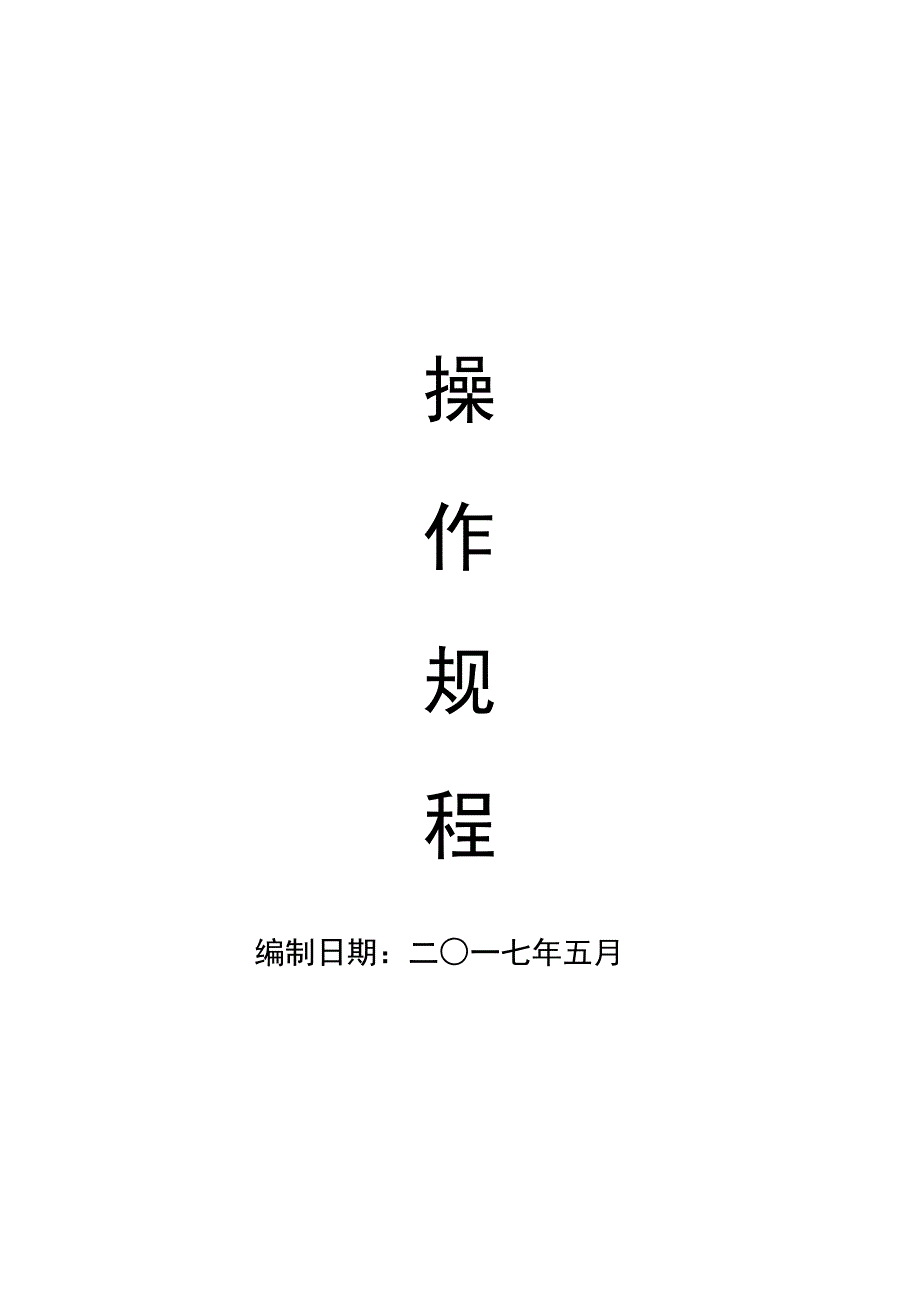 操

作

规

程

编制日期：二〇一七年五月